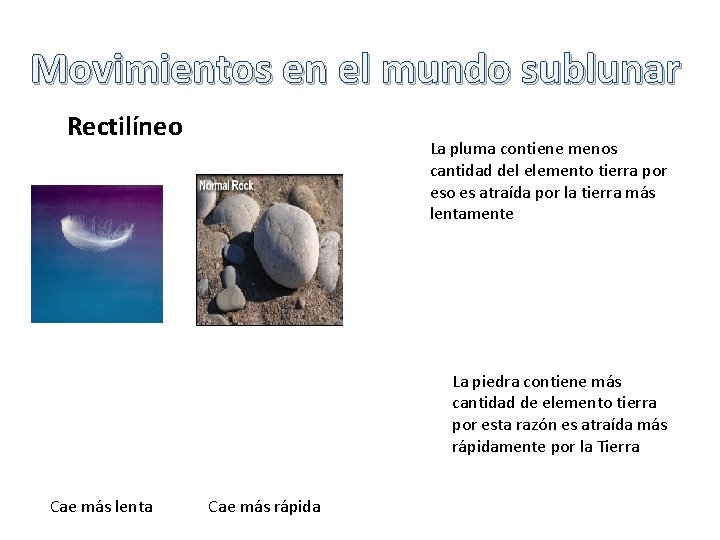 Movimientos en el mundo sublunar

Rectilíneo

Normal Rock

La pluma contiene menos cantidad del elemento tierra por eso es atraída por la tierra más lentamente

La piedra contiene más cantidad de elemento tierra por esta razón es atraída más rápidamente por la Tierra

Cae más lenta

Cae más rápida